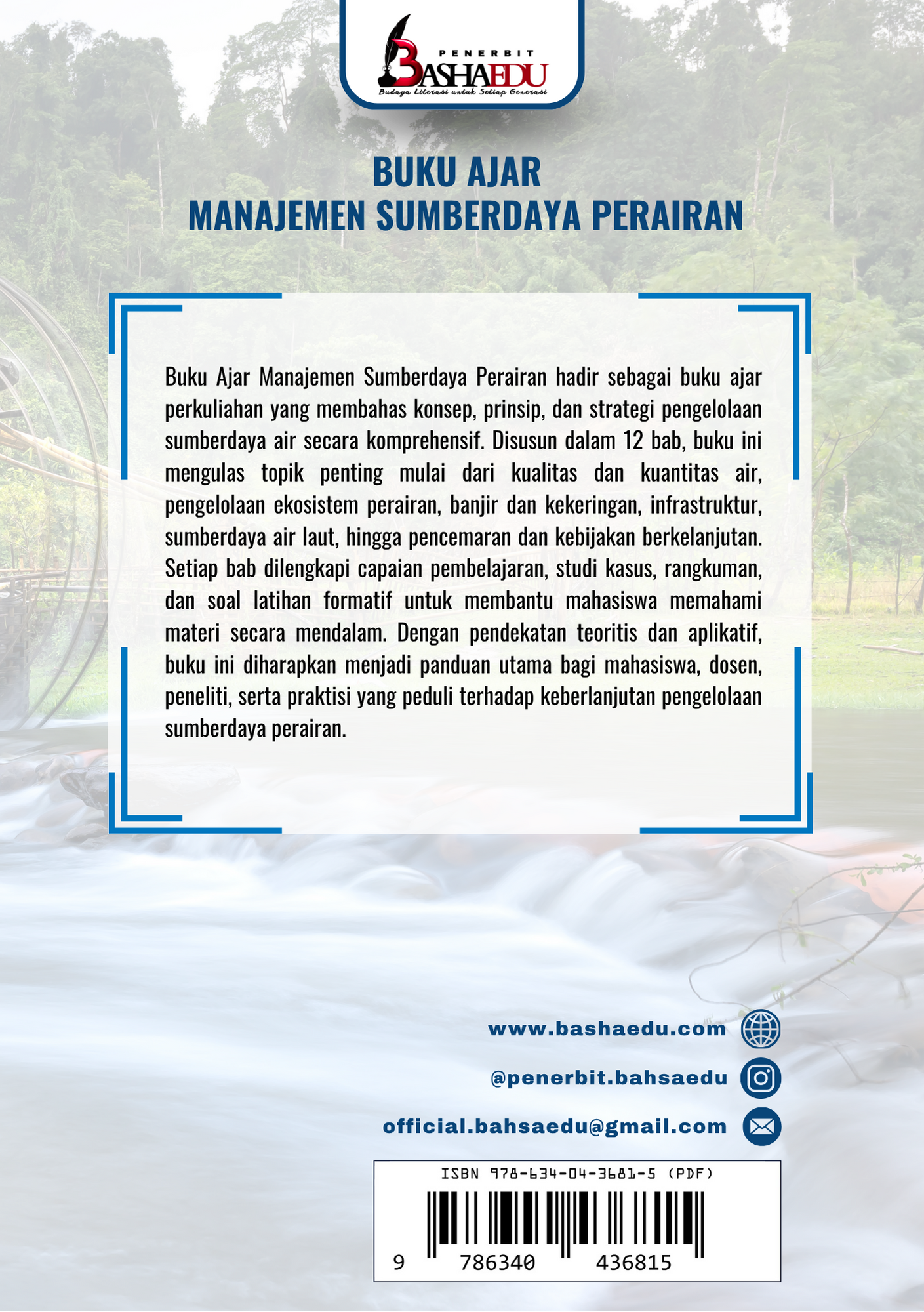 PENERBIT
BASHAEDU
Budaya Literasi untuk Setiap Generasi

BUKU AJAR
MANAJEMEN SUMBERDAYA PERAIRAN

Buku Ajar Manajemen Sumberdaya Perairan hadir sebagai buku ajar perkuliahan yang membahas konsep, prinsip, dan strategi pengelolaan sumberdaya air secara komprehensif. Disusun dalam 12 bab, buku ini mengulas topik penting mulai dari kualitas dan kuantitas air, pengelolaan ekosistem perairan, banjir dan kekeringan, infrastruktur, sumberdaya air laut, hingga pencemaran dan kebijakan berkelanjutan. Setiap bab dilengkapi capaian pembelajaran, studi kasus, rangkuman, dan soal latihan formatif untuk membantu mahasiswa memahami materi secara mendalam. Dengan pendekatan teoritis dan aplikatif, buku ini diharapkan menjadi panduan utama bagi mahasiswa, dosen, peneliti, serta praktisi yang peduli terhadap keberlanjutan pengelolaan sumberdaya perairan.

www.bashaedu.com
@penerbit.bahsaedu
official.bahsaedu@gmail.com

ISBN 978-634-04-3681-5 (PDF)
9 786340 436815